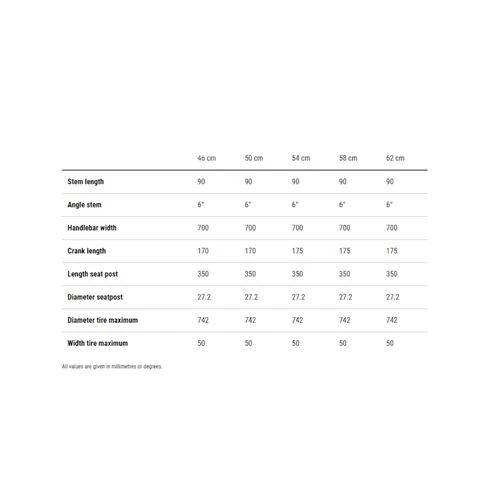 |  | 46 cm | 50 cm | 54 cm | 58 cm | 62 cm |
|---|---|---|---|---|---|
| Stem length | 90 | 90 | 90 | 90 | 90 |
| Angle stem | 6° | 6° | 6° | 6° | 6° |
| Handlebar width | 700 | 700 | 700 | 700 | 700 |
| Crank length | 170 | 170 | 175 | 175 | 175 |
| Length seat post | 350 | 350 | 350 | 350 | 350 |
| Diameter seatpost | 27.2 | 27.2 | 27.2 | 27.2 | 27.2 |
| Diameter tire maximum | 742 | 742 | 742 | 742 | 742 |
| Width tire maximum | 50 | 50 | 50 | 50 | 50 |

All values are given in millimetres or degrees.